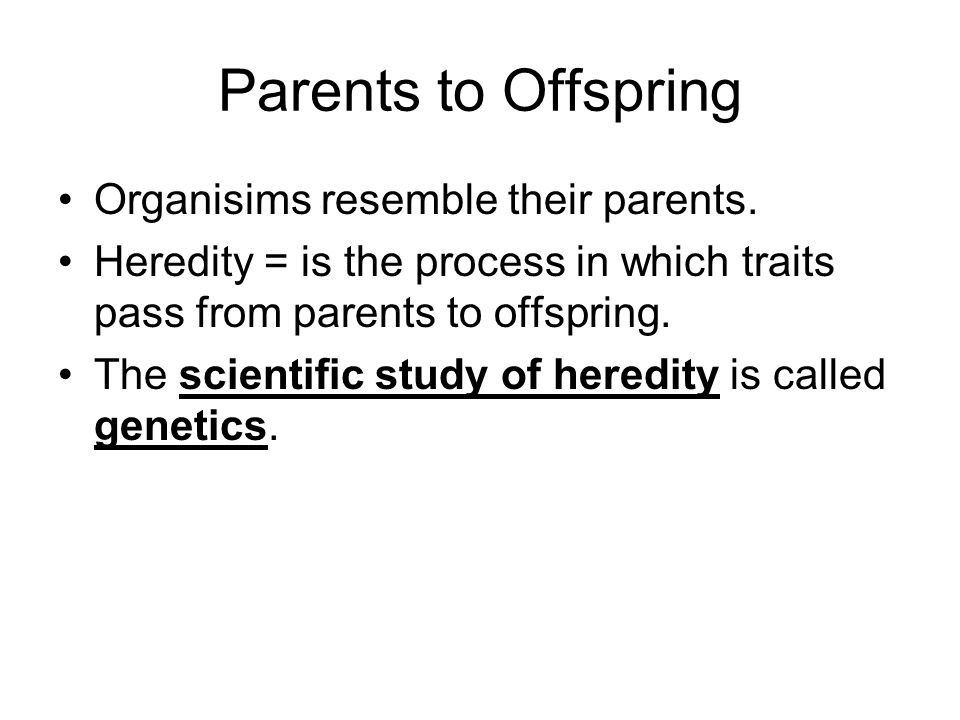 Parents to Offspring

• Organisims resemble their parents.
• Heredity = is the process in which traits pass from parents to offspring.
• The scientific study of heredity is called genetics.